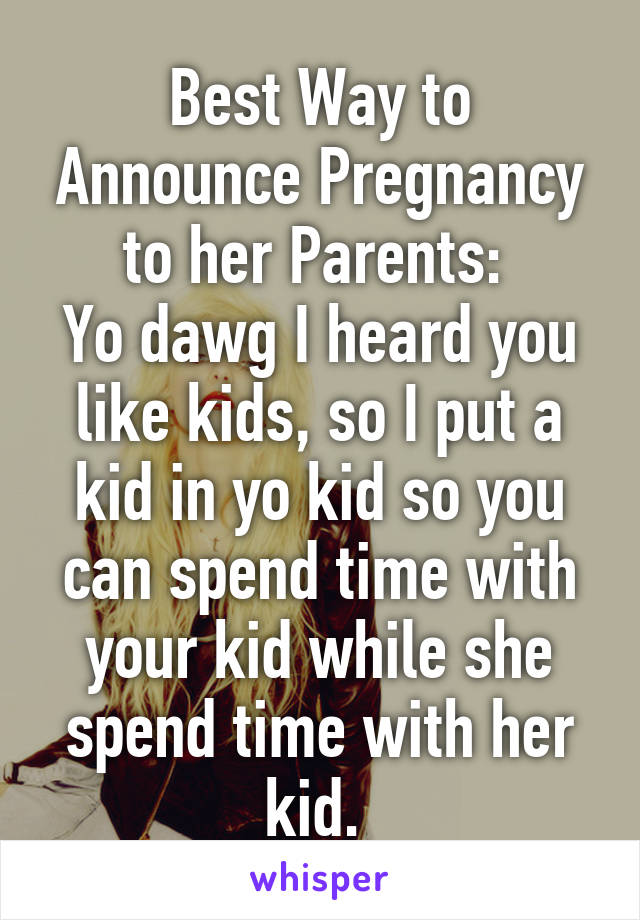 Best Way to Announce Pregnancy to her Parents:
Yo dawg I heard you like kids, so I put a kid in yo kid so you can spend time with your kid while she spend time with her kid.

whisper